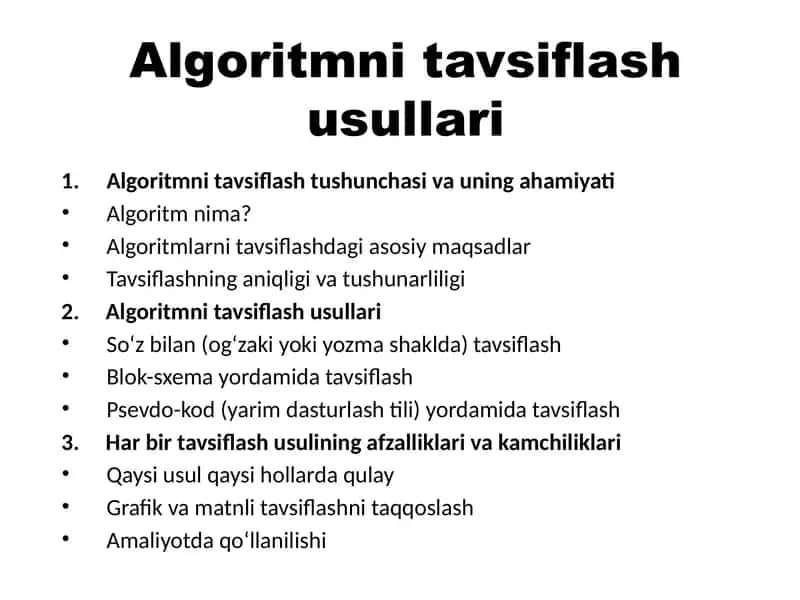 Algoritmni tavsiflash usullari

1. Algoritmni tavsiflash tushunchasi va uning ahamiyati
• Algoritm nima?
• Algoritmlarni tavsiflashdagi asosiy maqsadlar
• Tavsiflashning aniqligi va tushunarliligi
2. Algoritmni tavsiflash usullari
• So‘z bilan (og‘zaki yoki yozma shaklda) tavsiflash
• Blok-sxema yordamida tavsiflash
• Psevdo-kod (yarim dasturlash tili) yordamida tavsiflash
3. Har bir tavsiflash usulining afzalliklari va kamchiliklari
• Qaysi usul qaysi hollarda qulay
• Grafik va matnli tavsiflashni taqqoslash
• Amaliyotda qo‘llanilishi